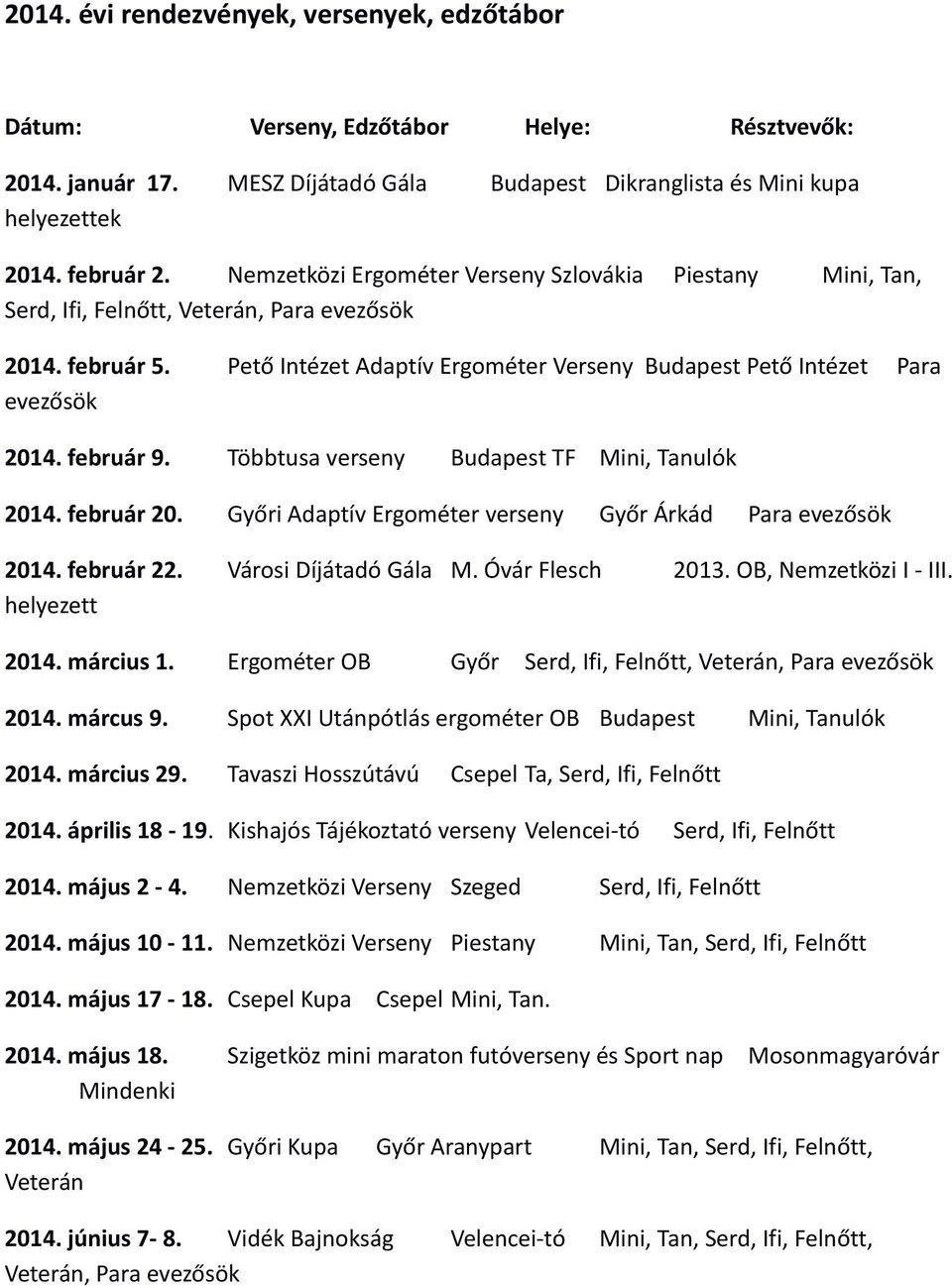 2014. évi rendezvények, versenyek, edzőtábor

Dátum: Verseny, Edzőtábor Helye: Résztvevők:

2014. január 17. MESZ Díjátadó Gála Budapest Dikranglista és Mini kupa helyezettek

2014. február 2. Nemzetközi Ergométer Verseny Szlovákia Piestany Mini, Tan, Serd, Ifi, Felnőtt, Veterán, Para evezősök

2014. február 5. Pető Intézet Adaptív Ergométer Verseny Budapest Pető Intézet Para evezősök

2014. február 9. Többtusa verseny Budapest TF Mini, Tanulók

2014. február 20. Győri Adaptív Ergométer verseny Győr Árkád Para evezősök

2014. február 22. Városi Díjátadó Gála M. Óvár Flesch 2013. OB, Nemzetközi I - III. helyezett

2014. március 1. Ergométer OB Győr Serd, Ifi, Felnőtt, Veterán, Para evezősök

2014. márcus 9. Spot XXI Utánpótlás ergométer OB Budapest Mini, Tanulók

2014. március 29. Tavaszi Hosszútávú Csepel Ta, Serd, Ifi, Felnőtt

2014. április 18 - 19. Kishajós Tájékoztató verseny Velencei-tó Serd, Ifi, Felnőtt

2014. május 2 - 4. Nemzetközi Verseny Szeged Serd, Ifi, Felnőtt

2014. május 10 - 11. Nemzetközi Verseny Piestany Mini, Tan, Serd, Ifi, Felnőtt

2014. május 17 - 18. Csepel Kupa Csepel Mini, Tan.

2014. május 18. Szigetköz mini maraton futóverseny és Sport nap Mosonmagyaróvár Mindenki

2014. május 24 - 25. Győri Kupa Győr Aranypart Mini, Tan, Serd, Ifi, Felnőtt, Veterán

2014. június 7- 8. Vidék Bajnokság Velencei-tó Mini, Tan, Serd, Ifi, Felnőtt, Veterán, Para evezősök